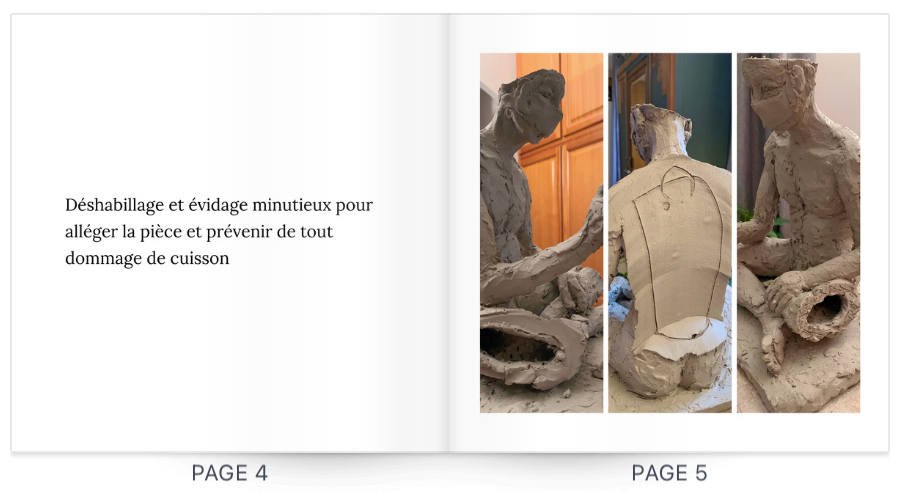 Déshabillage et évidage minutieux pour alléger la pièce et prévenir de tout dommage de cuisson

PAGE 4

PAGE 5